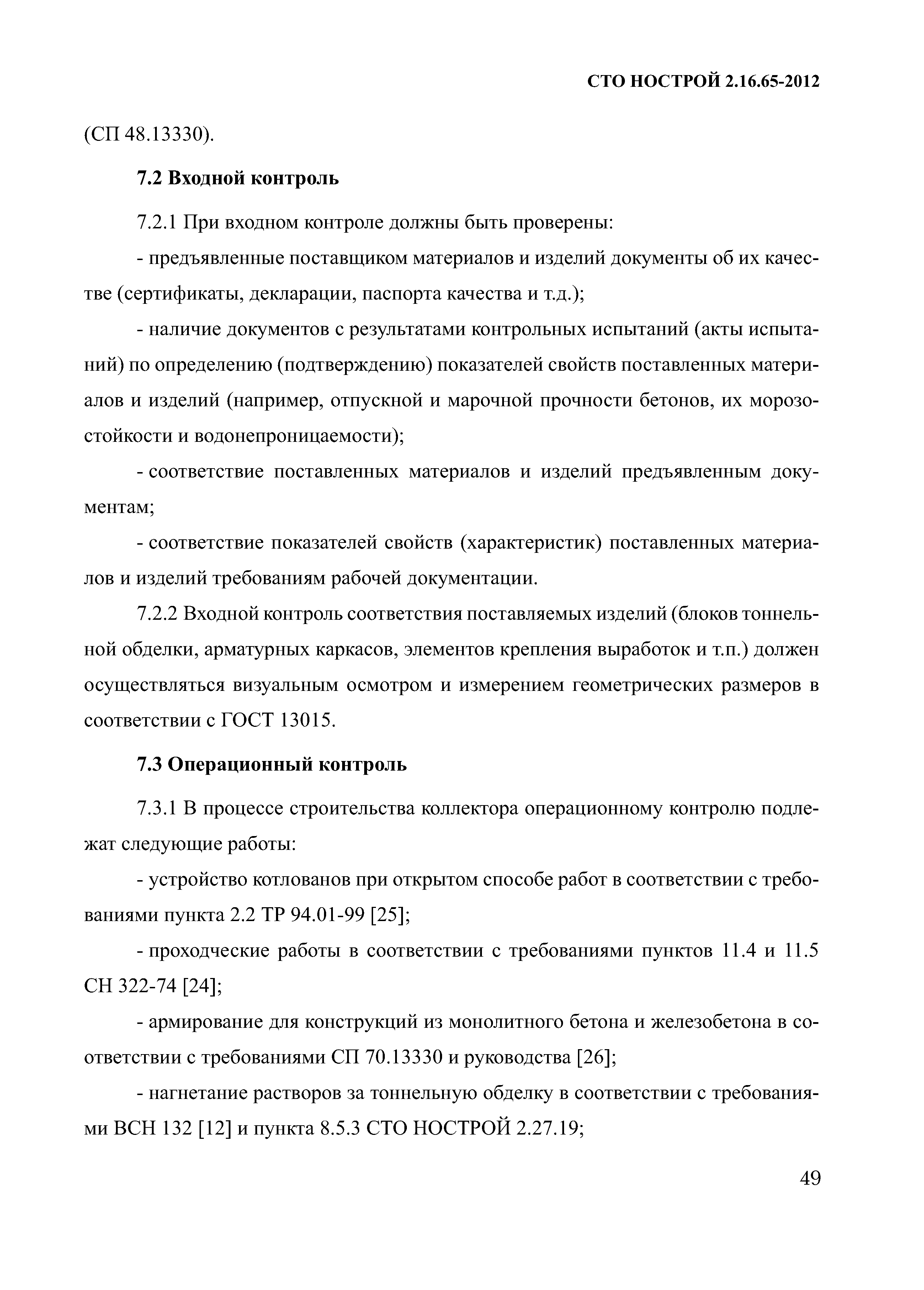 СТО НОСТРОЙ 2.16.65-2012

(СП 48.13330).

7.2 Входной контроль

7.2.1 При входном контроле должны быть проверены:

- предъявленные поставщиком материалов и изделий документы об их качестве (сертификаты, декларации, паспорта качества и т.д.);

- наличие документов с результатами контрольных испытаний (акты испытаний) по определению (подтверждению) показателей свойств поставленных материалов и изделий (например, отпускной и марочной прочности бетонов, их морозостойкости и водонепроницаемости);

- соответствие поставленных материалов и изделий предъявленным документам;

- соответствие показателей свойств (характеристик) поставленных материалов и изделий требованиям рабочей документации.

7.2.2 Входной контроль соответствия поставляемых изделий (блоков тоннельной обделки, арматурных каркасов, элементов крепления выработок и т.п.) должен осуществляться визуальным осмотром и измерением геометрических размеров в соответствии с ГОСТ 13015.

7.3 Операционный контроль

7.3.1 В процессе строительства коллектора операционному контролю подлежат следующие работы:

- устройство котлованов при открытом способе работ в соответствии с требованиями пункта 2.2 ТР 94.01-99 [25];

- проходческие работы в соответствии с требованиями пунктов 11.4 и 11.5 СН 322-74 [24];

- армирование для конструкций из монолитного бетона и железобетона в соответствии с требованиями СП 70.13330 и руководства [26];

- нагнетание растворов за тоннельную обделку в соответствии с требованиями ВСН 132 [12] и пункта 8.5.3 СТО НОСТРОЙ 2.27.19;

49